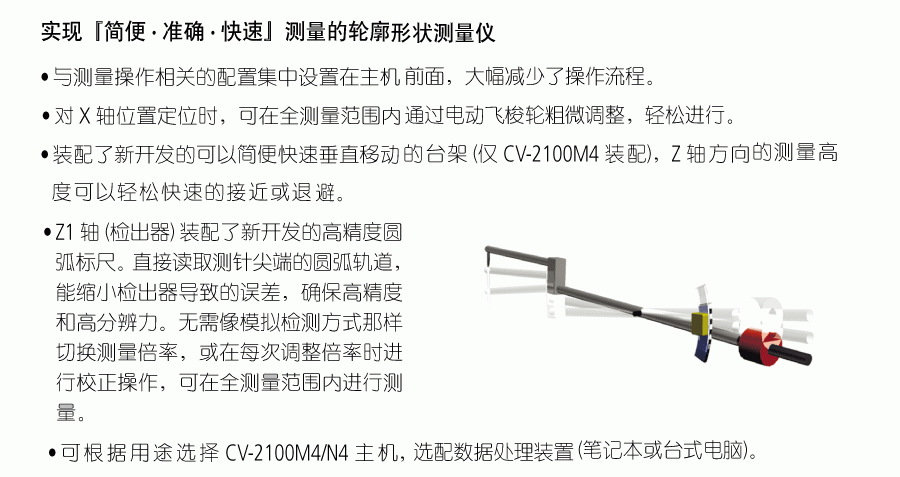 实现『简便·准确·快速』测量的轮廓形状测量仪

• 与测量操作相关的配置集中设置在主机前面，大幅减少了操作流程。

• 对 X 轴位置定位时，可在全测量范围内通过电动飞梭轮粗微调整，轻松进行。

• 装配了新开发的可以简便快速垂直移动的台架 (仅 CV-2100M4 装配)，Z 轴方向的测量高度可以轻松快速的接近或退避。

• Z1 轴 (检出器) 装配了新开发的高精度圆弧标尺。直接读取测针尖端的圆弧轨道，能缩小检出器导致的误差，确保高精度和高分辨力。无需像模拟检测方式那样切换测量倍率，或在每次调整倍率时进行校正操作，可在全测量范围内进行测量。

• 可根据用途选择 CV-2100M4/N4 主机，选配数据处理装置 (笔记本或台式电脑)。